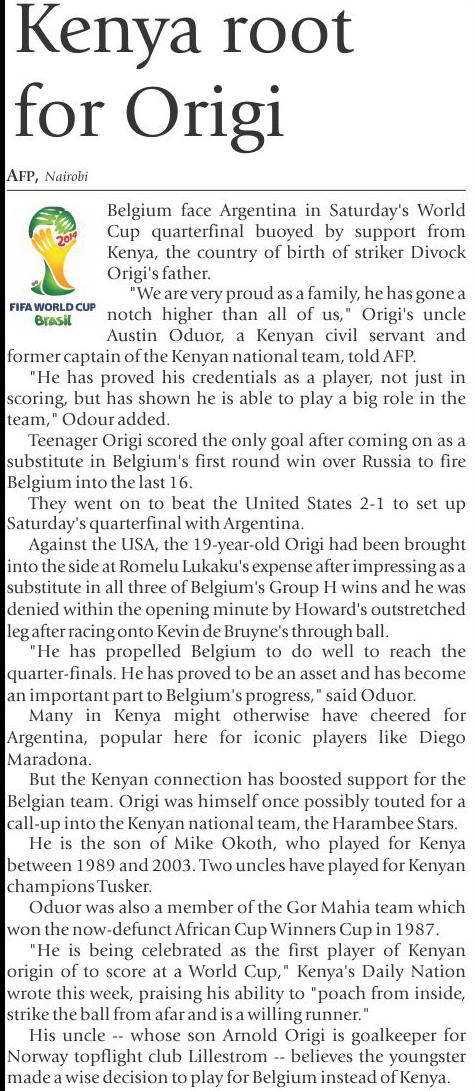 Kenya root for Origi

AFP, Nairobi

FIFA WORLD CUP Brasil

Belgium face Argentina in Saturday's World Cup quarterfinal buoyed by support from Kenya, the country of birth of striker Divock Origi's father.

"We are very proud as a family, he has gone a notch higher than all of us," Origi's uncle Austin Oduor, a Kenyan civil servant and former captain of the Kenyan national team, told AFP.

"He has proved his credentials as a player, not just in scoring, but has shown he is able to play a big role in the team," Odour added.

Teenager Origi scored the only goal after coming on as a substitute in Belgium's first round win over Russia to fire Belgium into the last 16.

They went on to beat the United States 2-1 to set up Saturday's quarterfinal with Argentina.

Against the USA, the 19-year-old Origi had been brought into the side at Romelu Lukaku's expense after impressing as a substitute in all three of Belgium's Group H wins and he was denied within the opening minute by Howard's outstretched leg after racing onto Kevin de Bruyne's through ball.

"He has propelled Belgium to do well to reach the quarter-finals. He has proved to be an asset and has become an important part to Belgium's progress," said Oduor.

Many in Kenya might otherwise have cheered for Argentina, popular here for iconic players like Diego Maradona.

But the Kenyan connection has boosted support for the Belgian team. Origi was himself once possibly touted for a call-up into the Kenyan national team, the Harambee Stars.

He is the son of Mike Okoth, who played for Kenya between 1989 and 2003. Two uncles have played for Kenyan champions Tusker.

Oduor was also a member of the Gor Mahia team which won the now-defunct African Cup Winners Cup in 1987.

"He is being celebrated as the first player of Kenyan origin of to score at a World Cup," Kenya's Daily Nation wrote this week, praising his ability to "poach from inside, strike the ball from afar and is a willing runner."

His uncle -- whose son Arnold Origi is goalkeeper for Norway topflight club Lillestrom -- believes the youngster made a wise decision to play for Belgium instead of Kenya.